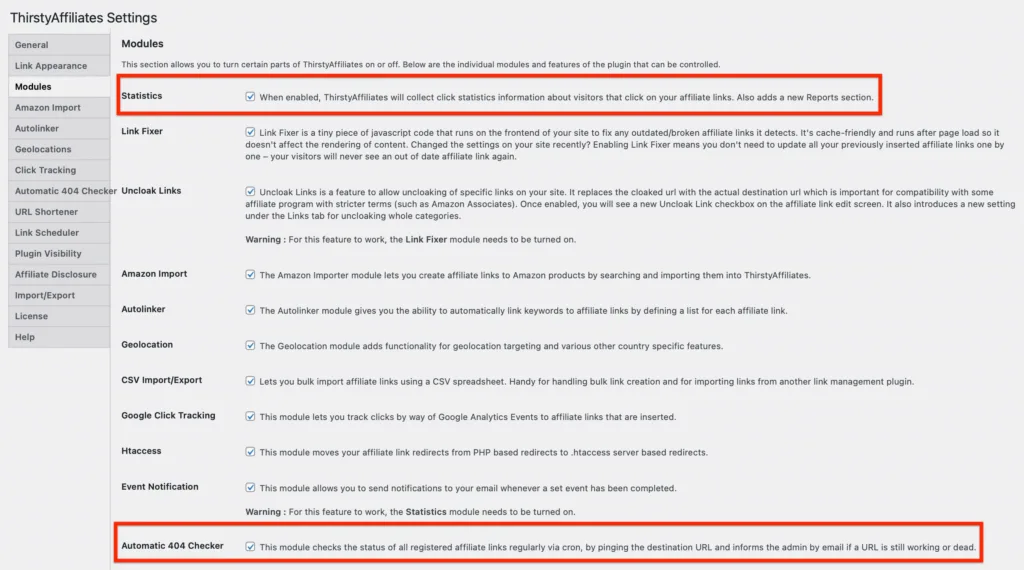 ThirstyAffiliates Settings

General
Link Appearance
Modules
Amazon Import
Autolinker
Geolocations
Click Tracking
Automatic 404 Checker
URL Shortener
Link Scheduler
Plugin Visibility
Affiliate Disclosure
Import/Export
License
Help

Modules

This section allows you to turn certain parts of ThirstyAffiliates on or off. Below are the individual modules and features of the plugin that can be controlled.

Statistics
When enabled, ThirstyAffiliates will collect click statistics information about visitors that click on your affiliate links. Also adds a new Reports section.

Link Fixer
Link Fixer is a tiny piece of javascript code that runs on the frontend of your site to fix any outdated/broken affiliate links it detects. It's cache-friendly and runs after page load so it doesn't affect the rendering of content. Changed the settings on your site recently? Enabling Link Fixer means you don't need to update all your previously inserted affiliate links one by one – your visitors will never see an out of date affiliate link again.

Uncloak Links
Uncloak Links is a feature to allow uncloaking of specific links on your site. It replaces the cloaked url with the actual destination url which is important for compatibility with some affiliate program with stricter terms (such as Amazon Associates). Once enabled, you will see a new Uncloak Link checkbox on the affiliate link edit screen. It also introduces a new setting under the Links tab for uncloaking whole categories.

Warning : For this feature to work, the Link Fixer module needs to be turned on.

Amazon Import
The Amazon Importer module lets you create affiliate links to Amazon products by searching and importing them into ThirstyAffiliates.

Autolinker
The Autolinker module gives you the ability to automatically link keywords to affiliate links by defining a list for each affiliate link.

Geolocation
The Geolocation module adds functionality for geolocation targeting and various other country specific features.

CSV Import/Export
Lets you bulk import affiliate links using a CSV spreadsheet. Handy for handling bulk link creation and for importing links from another link management plugin.

Google Click Tracking
This module lets you track clicks by way of Google Analytics Events to affiliate links that are inserted.

Htaccess
This module moves your affiliate link redirects from PHP based redirects to .htaccess server based redirects.

Event Notification
This module allows you to send notifications to your email whenever a set event has been completed.

Warning : For this feature to work, the Statistics module needs to be turned on.

Automatic 404 Checker
This module checks the status of all registered affiliate links regularly via cron, by pinging the destination URL and informs the admin by email if a URL is still working or dead.